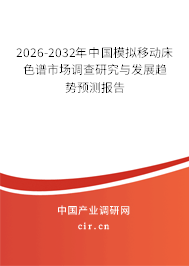 2026-2032年中国模拟移动床色谱市场调查研究与发展趋势预测报告

中国产业调研网

cir.cn